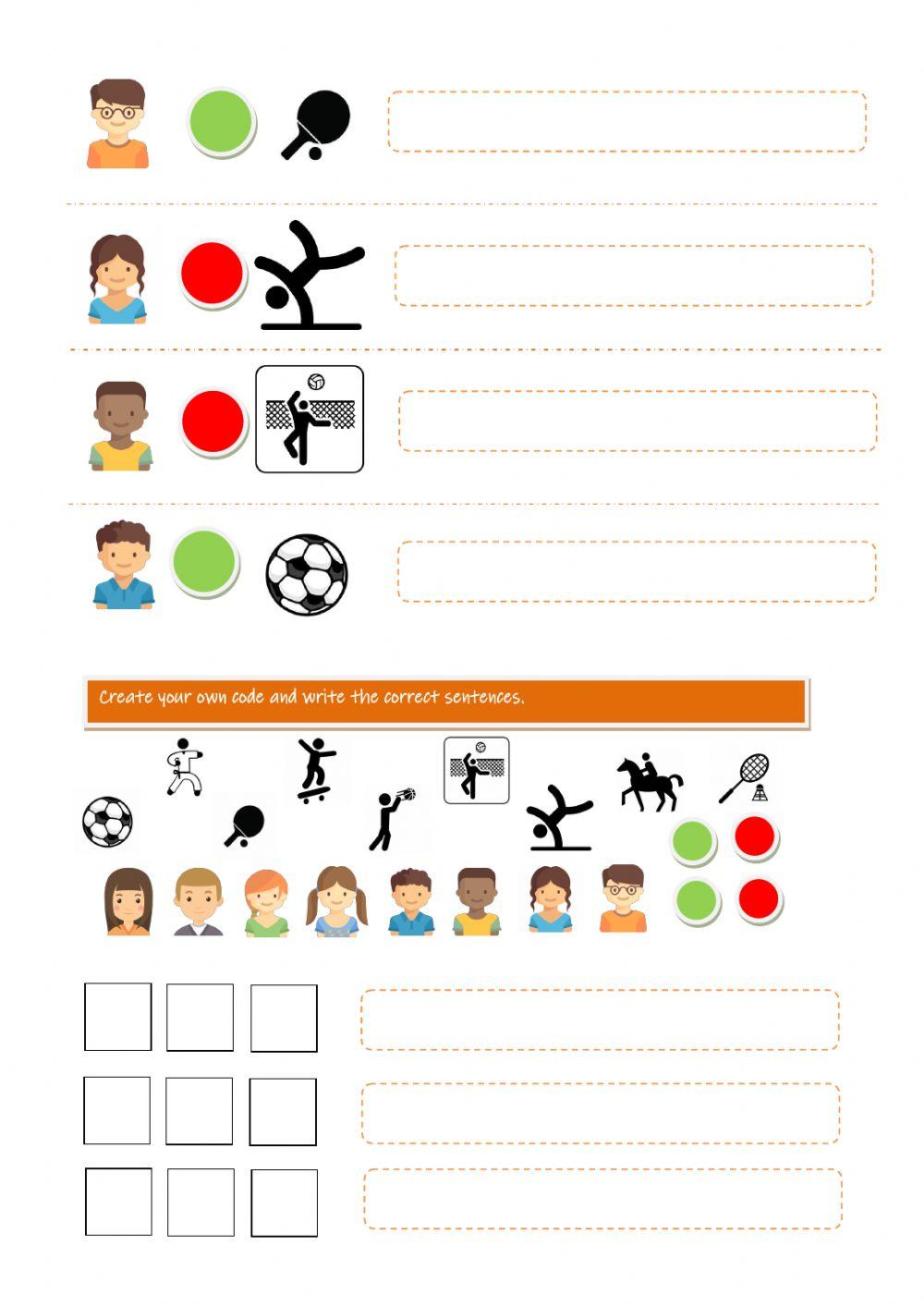 Create your own code and write the correct sentences.